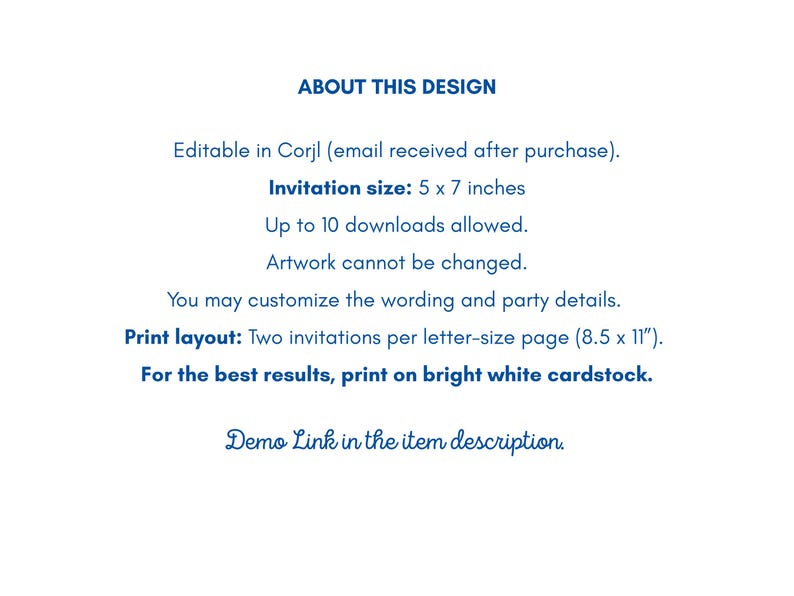 ABOUT THIS DESIGN

Editable in Corjl (email received after purchase).

Invitation size: 5 x 7 inches

Up to 10 downloads allowed.

Artwork cannot be changed.

You may customize the wording and party details.

Print layout: Two invitations per letter-size page (8.5 x 11").

For the best results, print on bright white cardstock.

Demo Link in the item description.